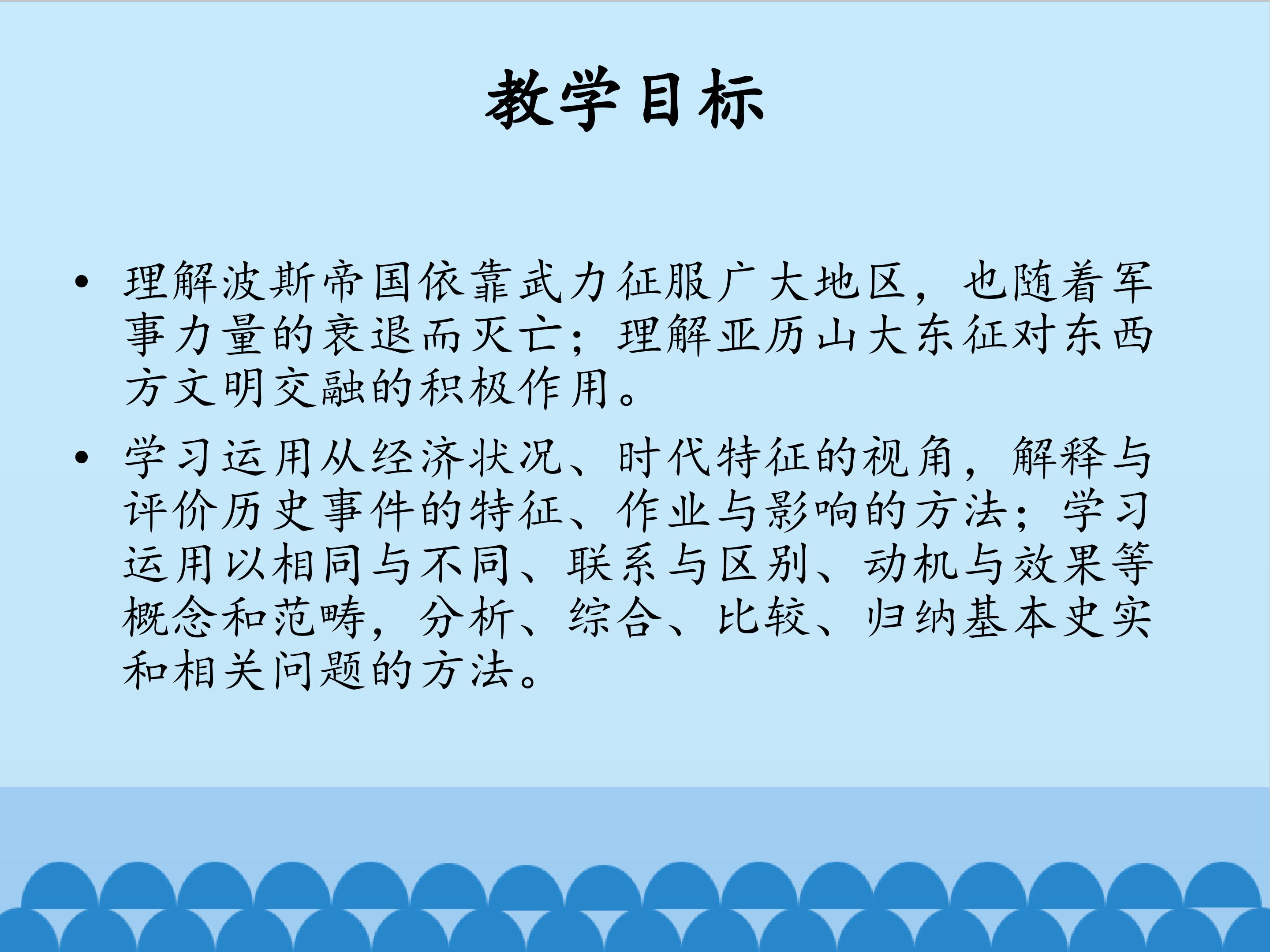 教学目标

• 理解波斯帝国依靠武力征服广大地区，也随着军事力量的衰退而灭亡；理解亚历山大东征对东西方文明交融的积极作用。

• 学习运用从经济状况、时代特征的视角，解释与评价历史事件的特征、作业与影响的方法；学习运用以相同与不同、联系与区别、动机与效果等概念和范畴，分析、综合、比较、归纳基本史实和相关问题的方法。